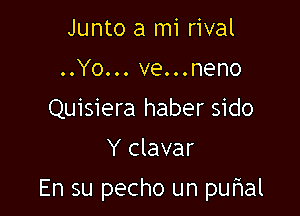 Junto a mi rival

..Yo... ve...neno

Quisiera haber sido

Y clavar

En su pecho un puñal